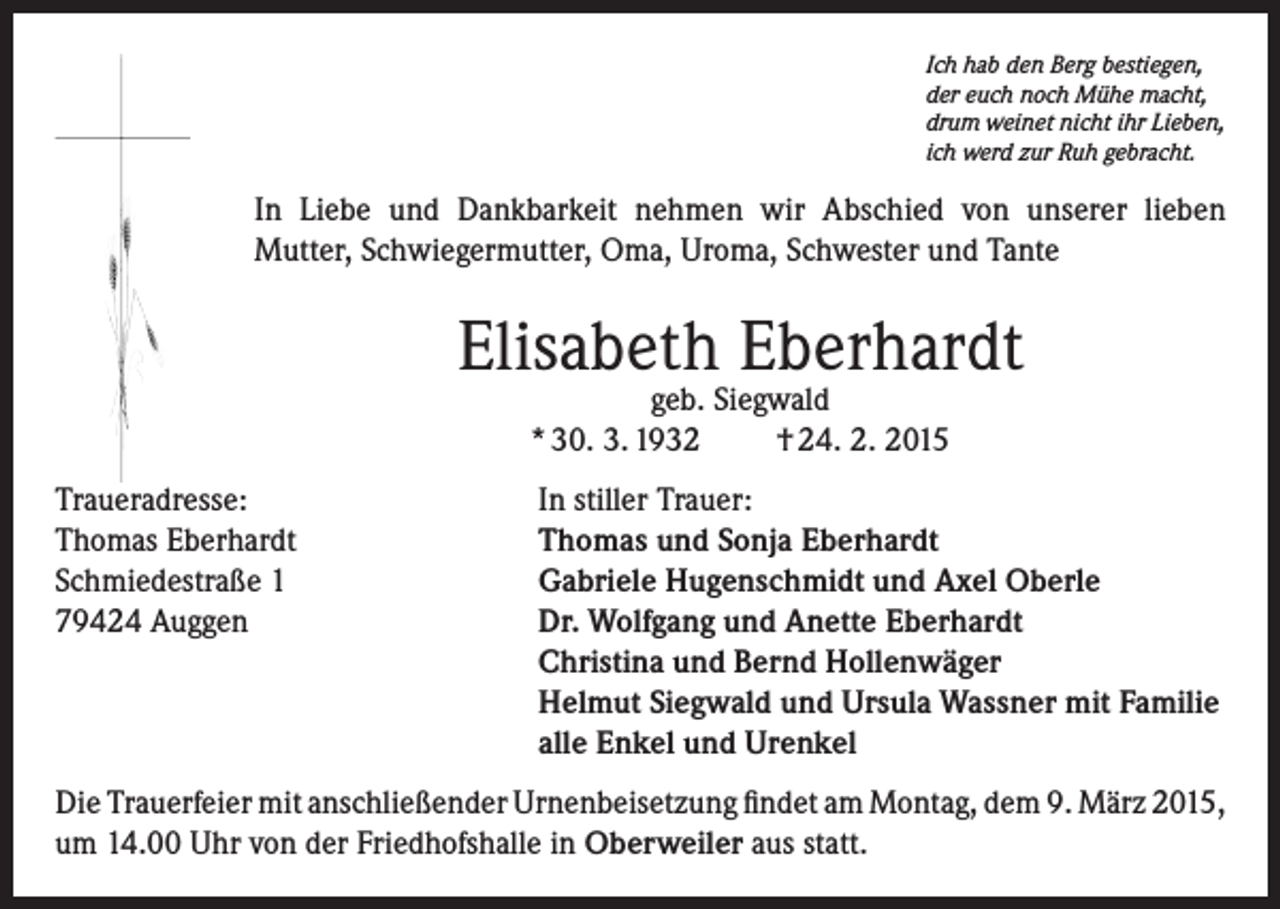 Ich hab den Berg bestiegen,
der euch noch Mühe macht,
drum weinet nicht ihr Lieben,
ich werd zur Ruh gebracht.

In Liebe und Dankbarkeit nehmen wir Abschied von unserer lieben Mutter, Schwiegermutter, Oma, Uroma, Schwester und Tante

Elisabeth Eberhardt
geb. Siegwald
* 30. 3. 1932 † 24. 2. 2015

Traueradresse:
Thomas Eberhardt
Schmiedestraße 1
79424 Auggen

In stiller Trauer:
Thomas und Sonja Eberhardt
Gabriele Hugenschmidt und Axel Oberle
Dr. Wolfgang und Anette Eberhardt
Christina und Bernd Hollenwäger
Helmut Siegwald und Ursula Wassner mit Familie
alle Enkel und Urenkel

Die Trauerfeier mit anschließender Urnenbeisetzung findet am Montag, dem 9. März 2015, um 14.00 Uhr von der Friedhofshalle in Oberweiler aus statt.